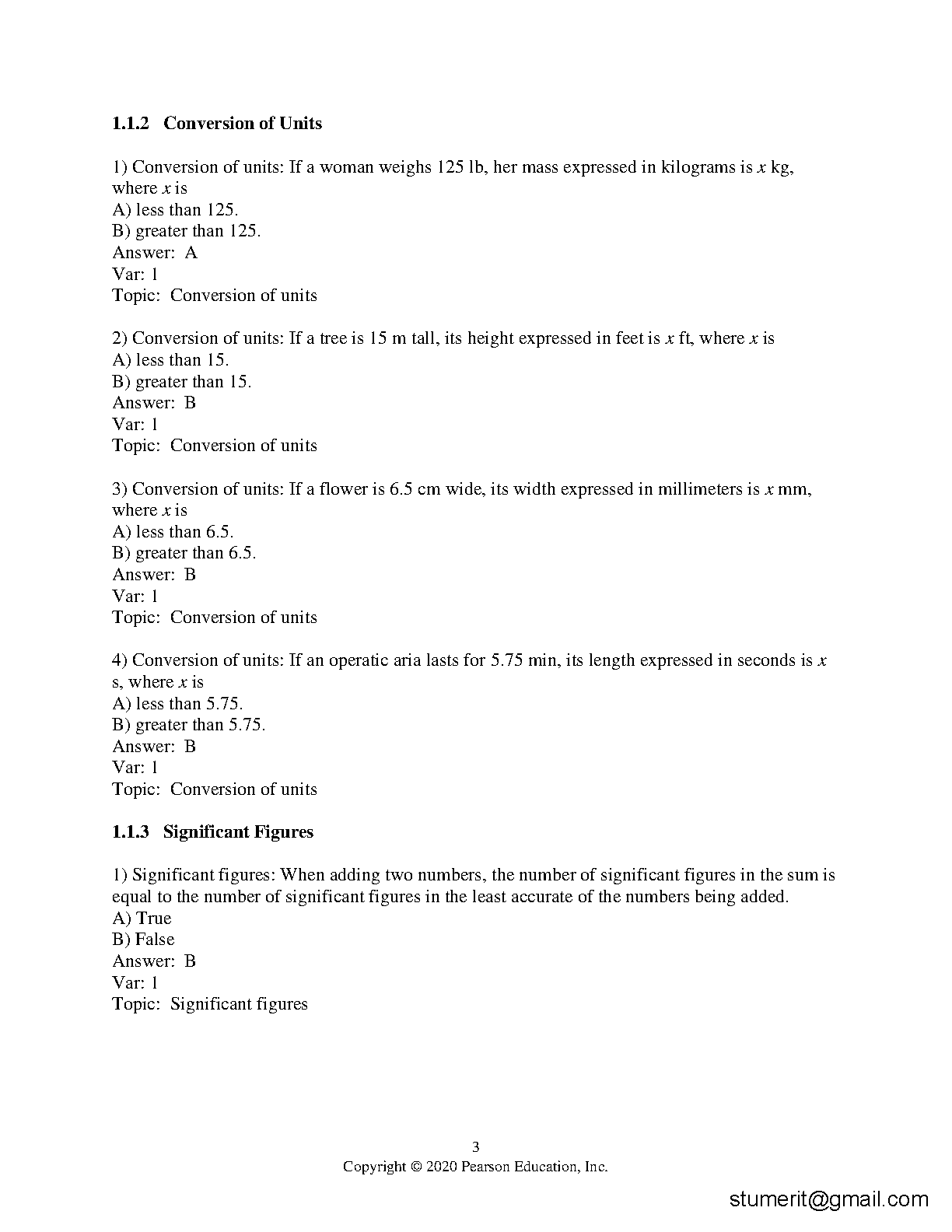 1.1.2 Conversion of Units

1) Conversion of units: If a woman weighs 125 lb, her mass expressed in kilograms is $x$ kg, where $x$ is
A) less than 125.
B) greater than 125.
Answer: A
Var: 1
Topic: Conversion of units

2) Conversion of units: If a tree is 15 m tall, its height expressed in feet is $x$ ft, where $x$ is
A) less than 15.
B) greater than 15.
Answer: B
Var: 1
Topic: Conversion of units

3) Conversion of units: If a flower is 6.5 cm wide, its width expressed in millimeters is $x$ mm, where $x$ is
A) less than 6.5.
B) greater than 6.5.
Answer: B
Var: 1
Topic: Conversion of units

4) Conversion of units: If an operatic aria lasts for 5.75 min, its length expressed in seconds is $x$ s, where $x$ is
A) less than 5.75.
B) greater than 5.75.
Answer: B
Var: 1
Topic: Conversion of units

1.1.3 Significant Figures

1) Significant figures: When adding two numbers, the number of significant figures in the sum is equal to the number of significant figures in the least accurate of the numbers being added.
A) True
B) False
Answer: B
Var: 1
Topic: Significant figures

3
Copyright © 2020 Pearson Education, Inc.

stumerit@gmail.com